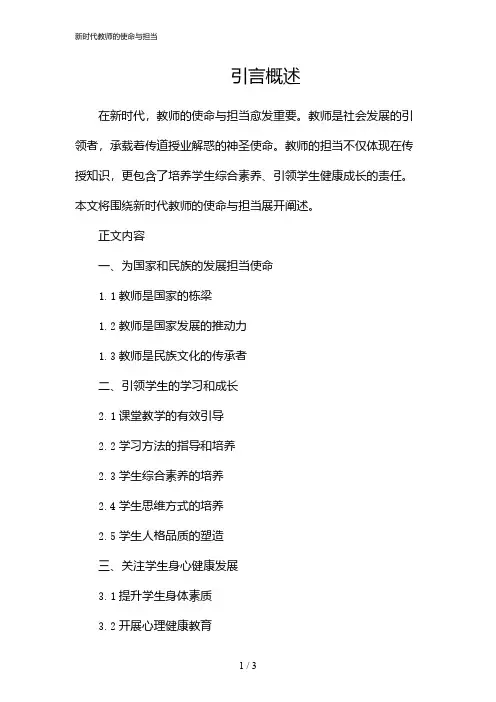 新时代教师的使命与担当

引言概述

在新时代，教师的使命与担当愈发重要。教师是社会发展的引领者，承载着传道授业解惑的神圣使命。教师的担当不仅体现在传授知识，更包含了培养学生综合素养、引领学生健康成长的责任。本文将围绕新时代教师的使命与担当展开阐述。

正文内容

一、为国家和民族的发展担当使命

1.1 教师是国家的栋梁

1.2 教师是国家发展的推动力

1.3 教师是民族文化的传承者

二、引领学生的学习和成长

2.1 课堂教学的有效引导

2.2 学习方法的指导和培养

2.3 学生综合素养的培养

2.4 学生思维方式的培养

2.5 学生人格品质的塑造

三、关注学生身心健康发展

3.1 提升学生身体素质

3.2 开展心理健康教育

1 / 3